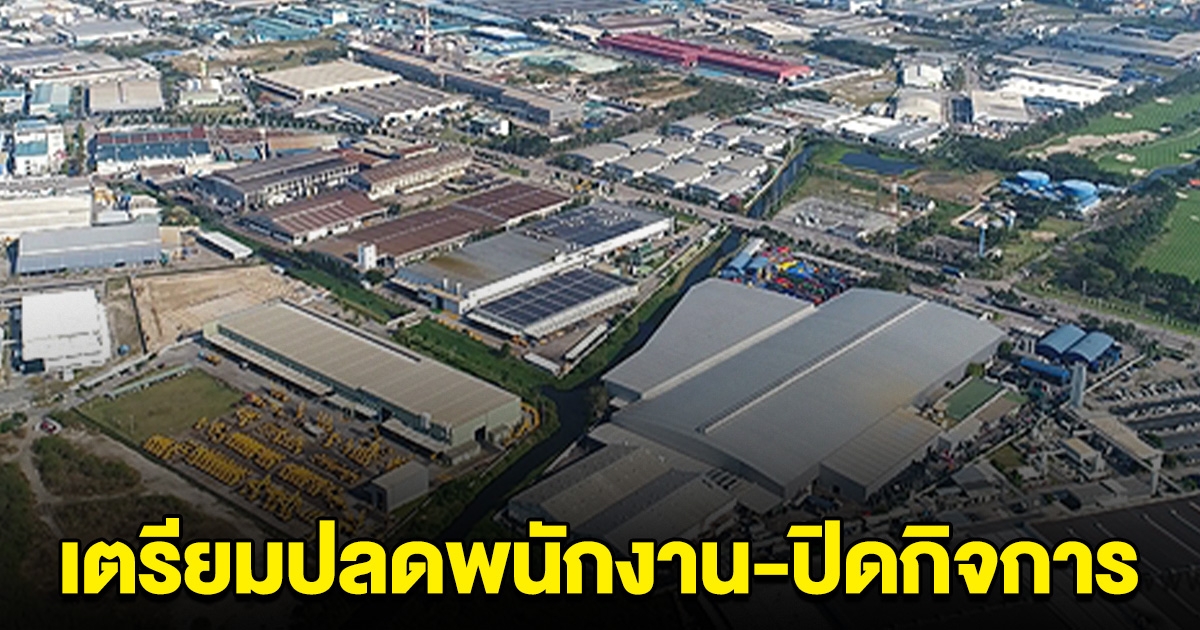 เตรียมปลดพนักงาน-ปิดกิจการ